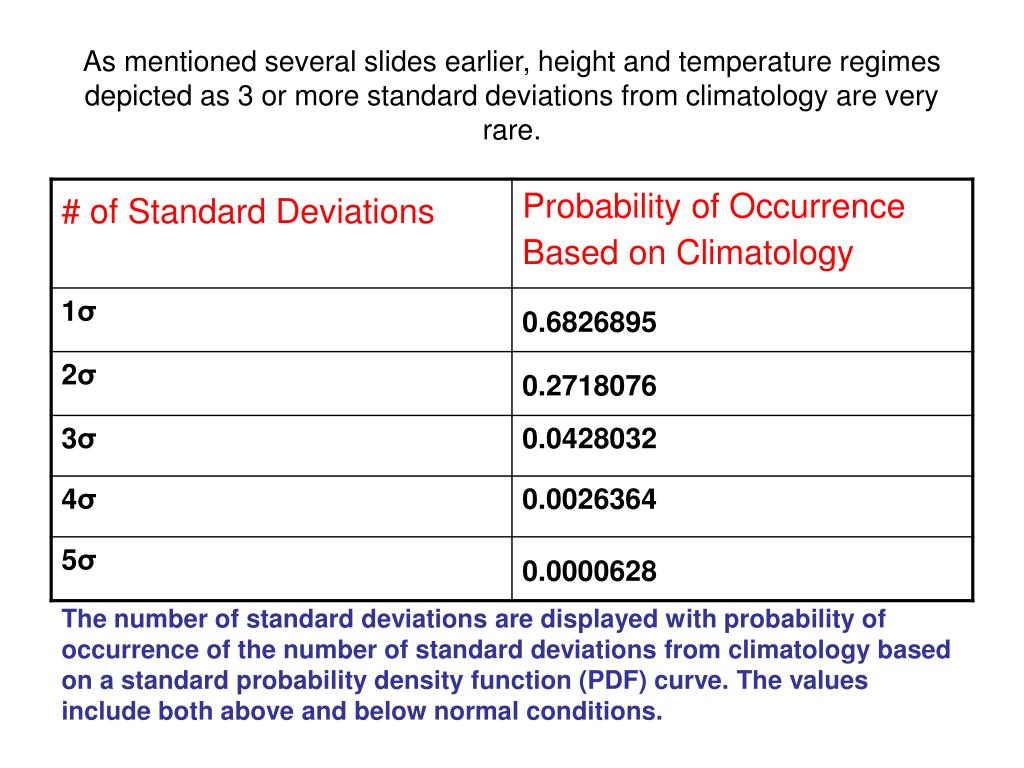 As mentioned several slides earlier, height and temperature regimes depicted as 3 or more standard deviations from climatology are very rare.

| # of Standard Deviations | Probability of Occurrence Based on Climatology |
|---|---|
| 1σ | 0.6826895 |
| 2σ | 0.2718076 |
| 3σ | 0.0428032 |
| 4σ | 0.0026364 |
| 5σ | 0.0000628 |

The number of standard deviations are displayed with probability of occurrence of the number of standard deviations from climatology based on a standard probability density function (PDF) curve. The values include both above and below normal conditions.